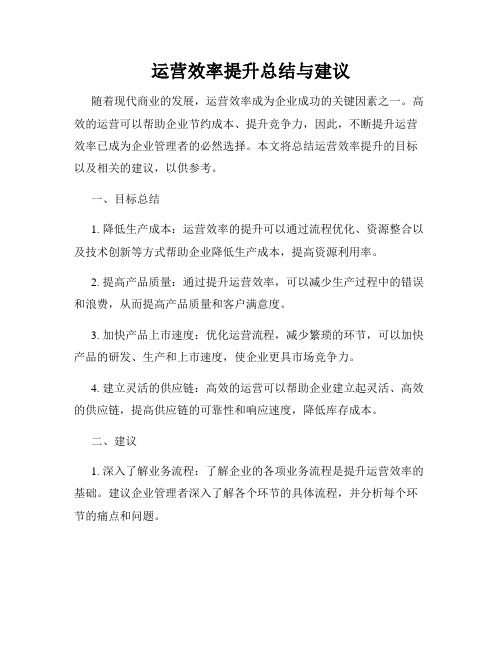 运营效率提升总结与建议

随着现代商业的发展，运营效率成为企业成功的关键因素之一。高效的运营可以帮助企业节约成本、提升竞争力，因此，不断提升运营效率已成为企业管理者的必然选择。本文将总结运营效率提升的目标以及相关的建议，以供参考。

一、目标总结

1. 降低生产成本：运营效率的提升可以通过流程优化、资源整合以及技术创新等方式帮助企业降低生产成本，提高资源利用率。

2. 提高产品质量：通过提升运营效率，可以减少生产过程中的错误和浪费，从而提高产品质量和客户满意度。

3. 加快产品上市速度：优化运营流程，减少繁琐的环节，可以加快产品的研发、生产和上市速度，使企业更具市场竞争力。

4. 建立灵活的供应链：高效的运营可以帮助企业建立起灵活、高效的供应链，提高供应链的可靠性和响应速度，降低库存成本。

二、建议

1. 深入了解业务流程：了解企业的各项业务流程是提升运营效率的基础。建议企业管理者深入了解各个环节的具体流程，并分析每个环节的痛点和问题。